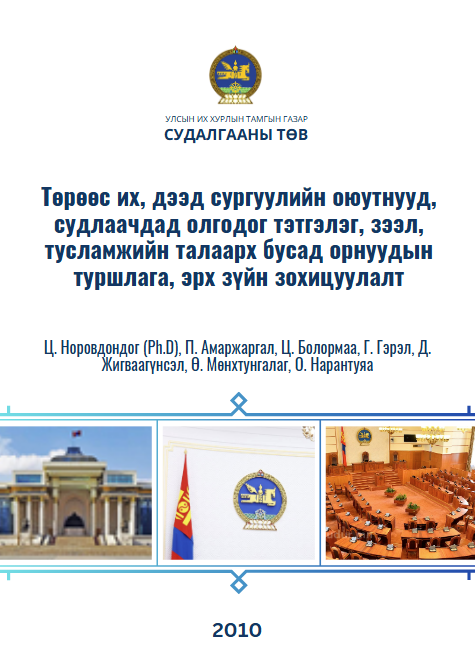 УЛСЫН ИХ ХУРЛЫН ТАМГЫН ГАЗАР
СУДАЛГААНЫ ТӨВ

Төрөөс их, дээд сургуулийн оюутнууд, судлаачдад олгодог тэтгэлэг, зээл, тусламжийн талаарх бусад орнуудын туршлага, эрх зүйн зохицуулалт

Ц. Норовдондог (Ph.D), П. Амаржаргал, Ц. Болормаа, Г. Гэрэл, Д. Жигваагүнсэл, Ө. Мөнхтунгалаг, О. Нарантуяа

2010